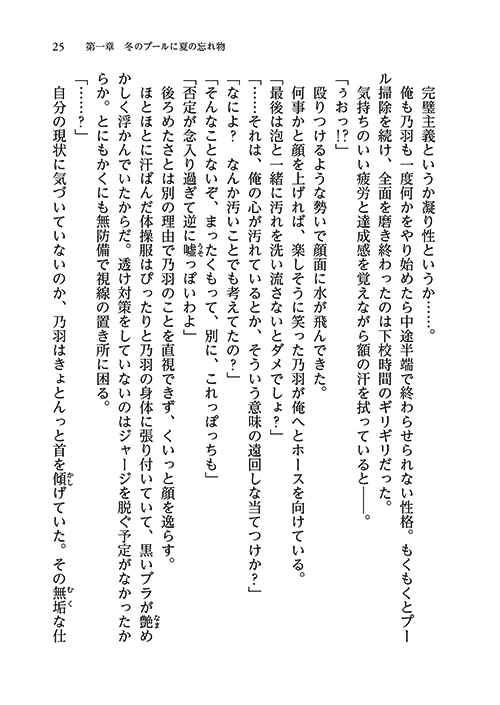 25　第一章　冬のプールに夏の忘れ物

完璧主義というか凝り性というか……。

俺も乃羽も一度何かをやり始めたら中途半端で終わらせられない性格。もくもくとプール掃除を続け、全面を磨き終わったのは下校時間のギリギリだった。

気持ちのいい疲労と達成感を覚えながら額の汗を拭っていると――。

「うおっ!?」

殴りつけるような勢いで顔面に水が飛んできた。

何事かと顔を上げれば、楽しそうに笑った乃羽が俺へとホースを向けている。

「最後は泡と一緒に汚れを洗い流さないとダメでしょ?」

「……それは、俺の心が汚れているとか、そういう意味の遠回しな当てつけか?」

「なによ?　なんか汚いことでも考えてたの?」

「そんなことないぞ、まったくもって、別に、これっぽっちも」

「否定が念入り過ぎて逆に嘘っぽいわよ」

後ろめたさとは別の理由で乃羽のことを直視できず、くいっと顔を逸らす。

ほとほとに汗ばんだ体操服はぴったりと乃羽の身体に張り付いていて、黒いブラが艶めかしく浮かんでいたからだ。透け対策をしていないのはジャージを脱ぐ予定がなかったからか。とにもかくにも無防備で視線の置き所に困る。

「……?」

自分の現状に気づいていないのか、乃羽はきょとんっと首を傾げていた。その無垢な仕